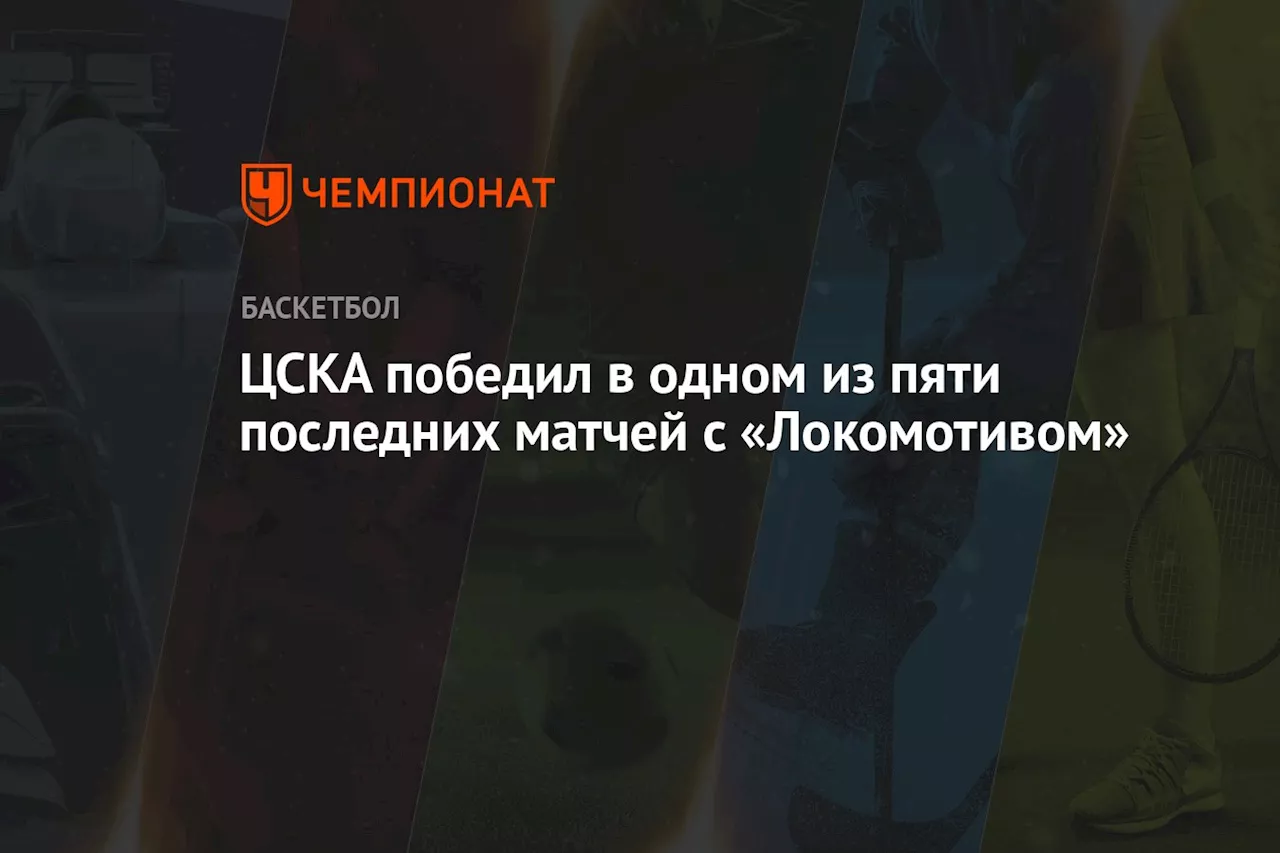 ЧЕМПИОНАТ

БАСКЕТБОЛ

ЦСКА победил в одном из пяти последних матчей с «Локомотивом»